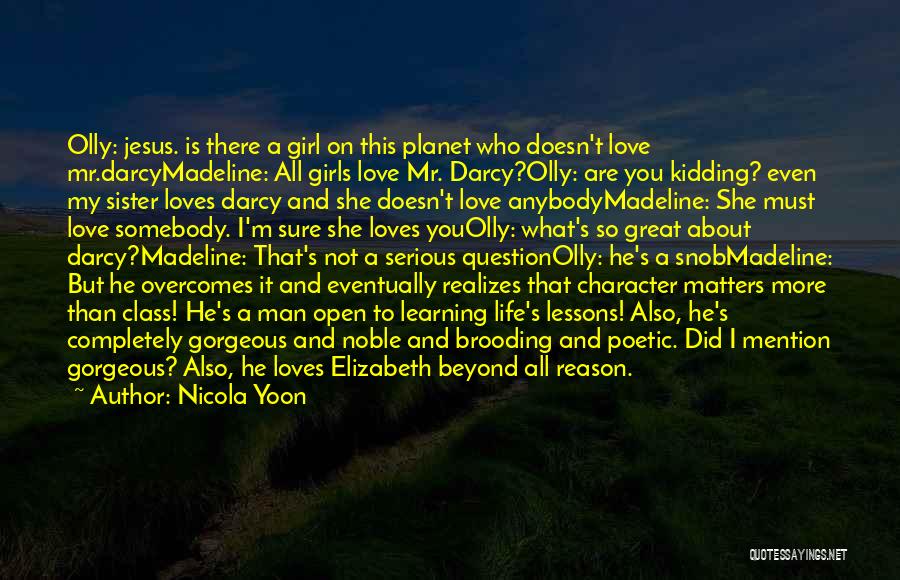 Olly: jesus. is there a girl on this planet who doesn't love mr.darcyMadeline: All girls love Mr. Darcy?Olly: are you kidding? even my sister loves darcy and she doesn't love anybodyMadeline: She must love somebody. I'm sure she loves youOlly: what's so great about darcy?Madeline: That's not a serious questionOlly: he's a snobMadeline: But he overcomes it and eventually realizes that character matters more than class! He's a man open to learning life's lessons! Also, he's completely gorgeous and noble and brooding and poetic. Did I mention gorgeous? Also, he loves Elizabeth beyond all reason.

~ Author: Nicola Yoon

QUOTESSAYINGS.NET